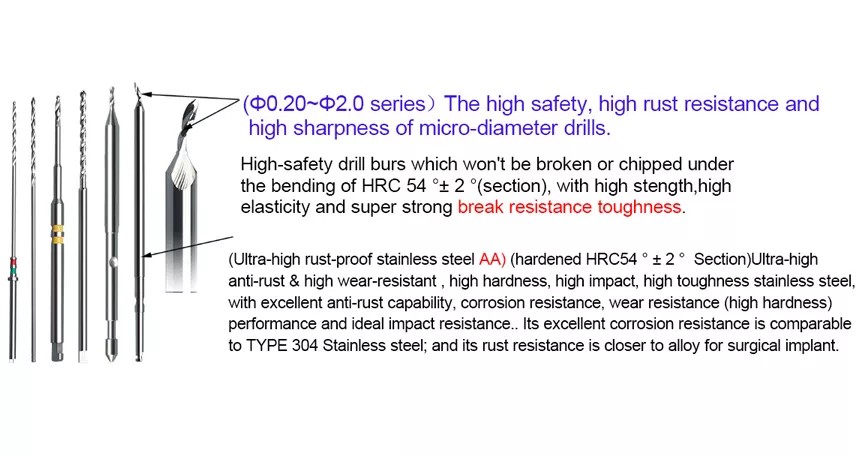 (Φ0.20~Φ2.0 series）The high safety, high rust resistance and high sharpness of micro-diameter drills.

High-safety drill burs which won't be broken or chipped under the bending of HRC 54 °± 2 °(section), with high stength,high elasticity and super strong break resistance toughness.

(Ultra-high rust-proof stainless steel AA) (hardened HRC54 ° ± 2 ° Section)Ultra-high anti-rust & high wear-resistant , high hardness, high impact, high toughness stainless steel, with excellent anti-rust capability, corrosion resistance, wear resistance (high hardness) performance and ideal impact resistance.. Its excellent corrosion resistance is comparable to TYPE 304 Stainless steel; and its rust resistance is closer to alloy for surgical implant.